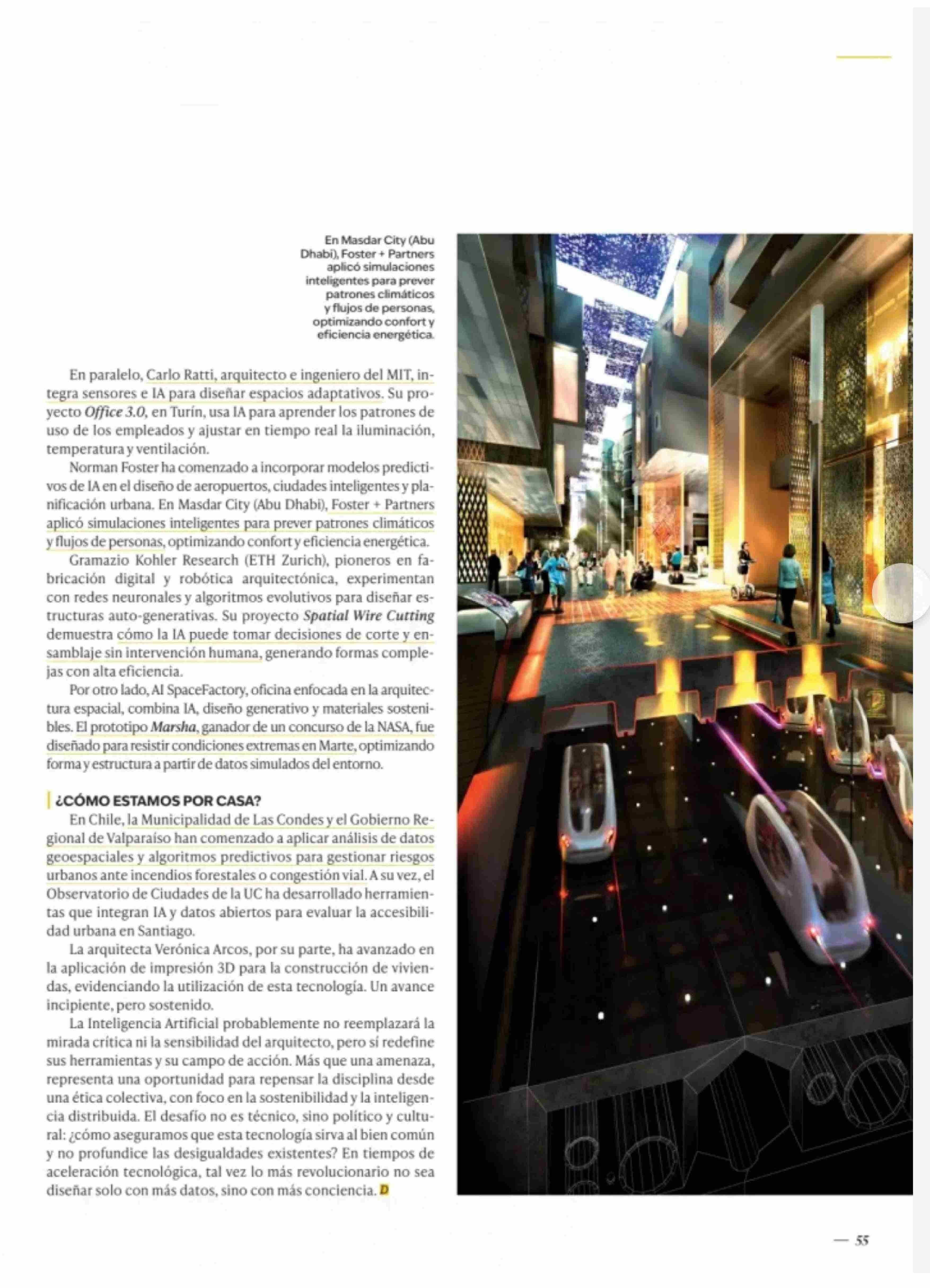 En Masdar City (Abu Dhabi), Foster + Partners aplicó simulaciones inteligentes para prever patrones climáticos y flujos de personas, optimizando confort y eficiencia energética.

En paralelo, Carlo Ratti, arquitecto e ingeniero del MIT, integra sensores e IA para diseñar espacios adaptativos. Su proyecto Office 3.0, en Turín, usa IA para aprender los patrones de uso de los empleados y ajustar en tiempo real la iluminación, temperatura y ventilación.

Norman Foster ha comenzado a incorporar modelos predictivos de IA en el diseño de aeropuertos, ciudades inteligentes y planificación urbana. En Masdar City (Abu Dhabi), Foster + Partners aplicó simulaciones inteligentes para prever patrones climáticos y flujos de personas, optimizando confort y eficiencia energética.

Gramazio Kohler Research (ETH Zurich), pioneros en fabricación digital y robótica arquitectónica, experimentan con redes neuronales y algoritmos evolutivos para diseñar estructuras auto-generativas. Su proyecto Spatial Wire Cutting demuestra cómo la IA puede tomar decisiones de corte y ensamblaje sin intervención humana, generando formas complejas con alta eficiencia.

Por otro lado, AI SpaceFactory, oficina enfocada en la arquitectura espacial, combina IA, diseño generativo y materiales sostenibles. El prototipo Marsha, ganador de un concurso de la NASA, fue diseñado para resistir condiciones extremas en Marte, optimizando forma y estructura a partir de datos simulados del entorno.

¿CÓMO ESTAMOS POR CASA?

En Chile, la Municipalidad de Las Condes y el Gobierno Regional de Valparaíso han comenzado a aplicar análisis de datos geoespaciales y algoritmos predictivos para gestionar riesgos urbanos ante incendios forestales o congestión vial. A su vez, el Observatorio de Ciudades de la UC ha desarrollado herramientas que integran IA y datos abiertos para evaluar la accesibilidad urbana en Santiago.

La arquitecta Verónica Arcos, por su parte, ha avanzado en la aplicación de impresión 3D para la construcción de viviendas, evidenciando la utilización de esta tecnología. Un avance incipiente, pero sostenido.

La Inteligencia Artificial probablemente no reemplazará la mirada crítica ni la sensibilidad del arquitecto, pero sí redefine sus herramientas y su campo de acción. Más que una amenaza, representa una oportunidad para repensar la disciplina desde una ética colectiva, con foco en la sostenibilidad y la inteligencia distribuida. El desafío no es técnico, sino político y cultural: ¿cómo aseguramos que esta tecnología sirva al bien común y no profundice las desigualdades existentes? En tiempos de aceleración tecnológica, tal vez lo más revolucionario no sea diseñar solo con más datos, sino con más conciencia. D

— 55